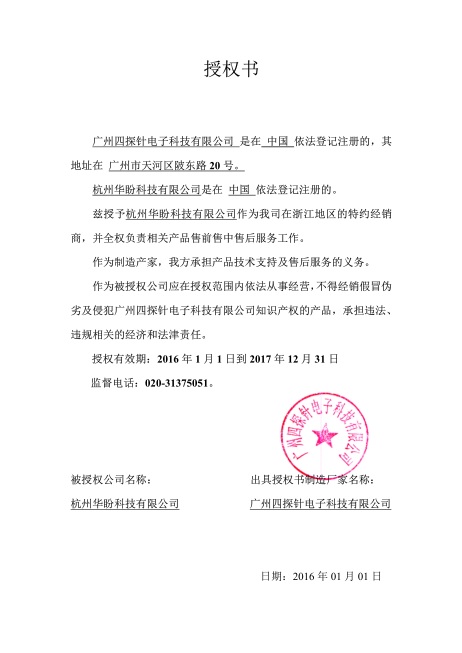 授权书

广州四探针电子科技有限公司 是在 中国 依法登记注册的，其地址在 广州市天河区陂东路 20 号。

杭州华盼科技有限公司是在 中国 依法登记注册的。

兹授予杭州华盼科技有限公司作为我司在浙江地区的特约经销商，并全权负责相关产品售前售中售后服务工作。

作为制造产家，我方承担产品技术支持及售后服务的义务。

作为被授权公司应在授权范围内依法从事经营，不得经销假冒伪劣及侵犯广州四探针电子科技有限公司知识产权的产品，承担违法、违规相关的经济和法律责任。

授权有效期：2016 年 1 月 1 日到 2017 年 12 月 31 日

监督电话：020-31375051。

广州四探针电子科技有限公司

被授权公司名称：

杭州华盼科技有限公司

出具授权书制造厂家名称：

广州四探针电子科技有限公司

日期：2016 年 01 月 01 日